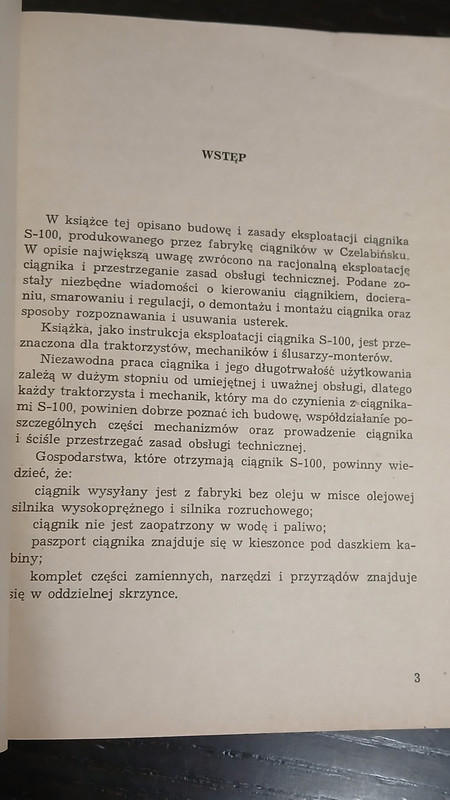 WSTĘP

W książce tej opisano budowę i zasady eksploatacji ciągnika S-100, produkowanego przez fabrykę ciągników w Czelabińsku. W opisie największą uwagę zwrócono na racjonalną eksploatację ciągnika i przestrzeganie zasad obsługi technicznej. Podane zostały niezbędne wiadomości o kierowaniu ciągnikiem, docieraniu, smarowaniu i regulacji, o demontażu i montażu ciągnika oraz sposoby rozpoznawania i usuwania usterek.

Książka, jako instrukcja eksploatacji ciągnika S-100, jest przeznaczona dla traktorzystów, mechaników i ślusarzy-monterów.

Niezawodna praca ciągnika i jego długotrwałość użytkowania zależą w dużym stopniu od umiejętnej i uważnej obsługi, dlatego każdy traktorzysta i mechanik, który ma do czynienia z ciągnikami S-100, powinien dobrze poznać ich budowę, współdziałanie poszczególnych części mechanizmów oraz prowadzenie ciągnika i ściśle przestrzegać zasad obsługi technicznej.

Gospodarstwa, które otrzymają ciągnik S-100, powinny wiedzieć, że:

ciągnik wysyłany jest z fabryki bez oleju w misce olejowej silnika wysokoprężnego i silnika rozruchowego;

ciągnik nie jest zaopatrzony w wodę i paliwo;

paszport ciągnika znajduje się w kieszonce pod daszkiem kabiny;

komplet części zamiennych, narzędzi i przyrządów znajduje się w oddzielnej skrzynce.

3